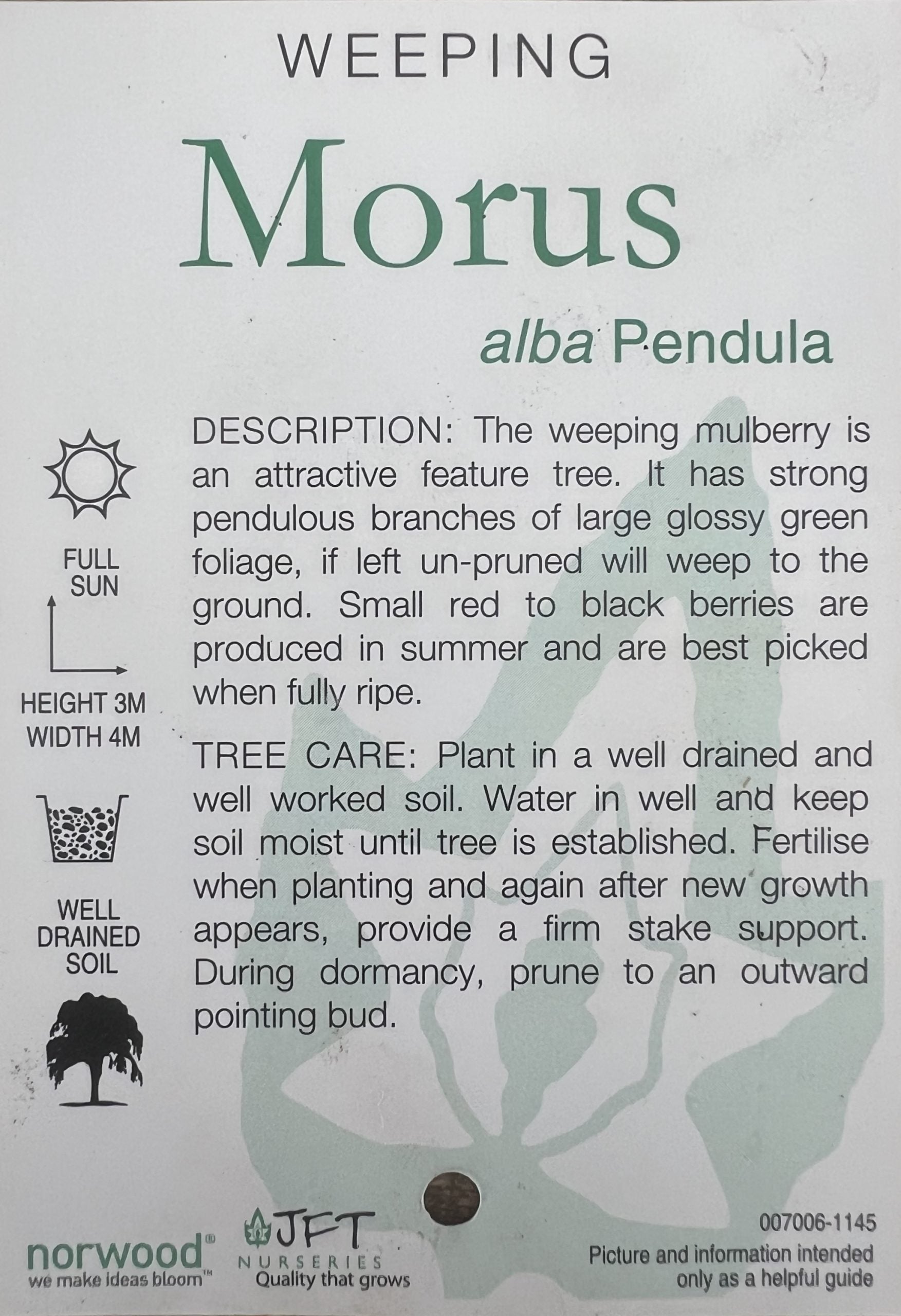 WEEPING

Morus

alba Pendula

FULL SUN

HEIGHT 3M
WIDTH 4M

WELL DRAINED SOIL

DESCRIPTION: The weeping mulberry is an attractive feature tree. It has strong pendulous branches of large glossy green foliage, if left un-pruned will weep to the ground. Small red to black berries are produced in summer and are best picked when fully ripe.

TREE CARE: Plant in a well drained and well worked soil. Water in well and keep soil moist until tree is established. Fertilise when planting and again after new growth appears, provide a firm stake support. During dormancy, prune to an outward pointing bud.

norwood®
we make ideas bloom™

JFT
NURSERIES
Quality that grows

007006-1145
Picture and information intended only as a helpful guide